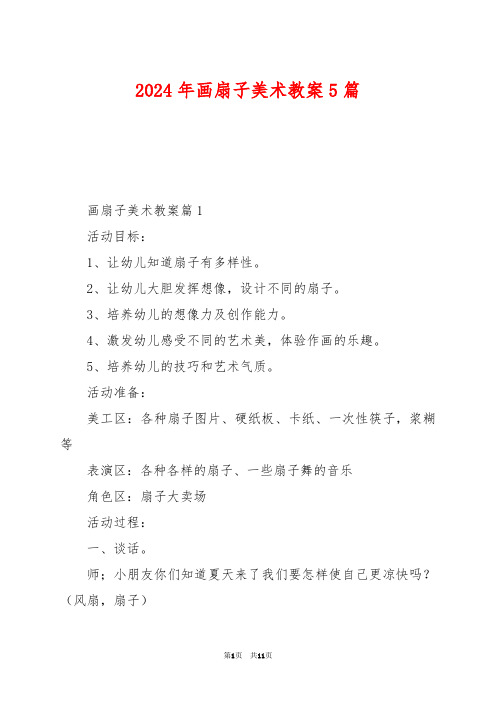 2024年画扇子美术教案5篇

画扇子美术教案篇1

活动目标：

1、让幼儿知道扇子有多样性。

2、让幼儿大胆发挥想像，设计不同的扇子。

3、培养幼儿的想像力及创作能力。

4、激发幼儿感受不同的艺术美，体验作画的乐趣。

5、培养幼儿的技巧和艺术气质。

活动准备：

美工区：各种扇子图片、硬纸板、卡纸、一次性筷子，浆糊等

表演区：各种各样的扇子、一些扇子舞的音乐

角色区：扇子大卖场

活动过程：

一、谈话。

师；小朋友你们知道夏天来了我们要怎样使自己更凉快吗？（风扇，扇子）

第1页 共11页